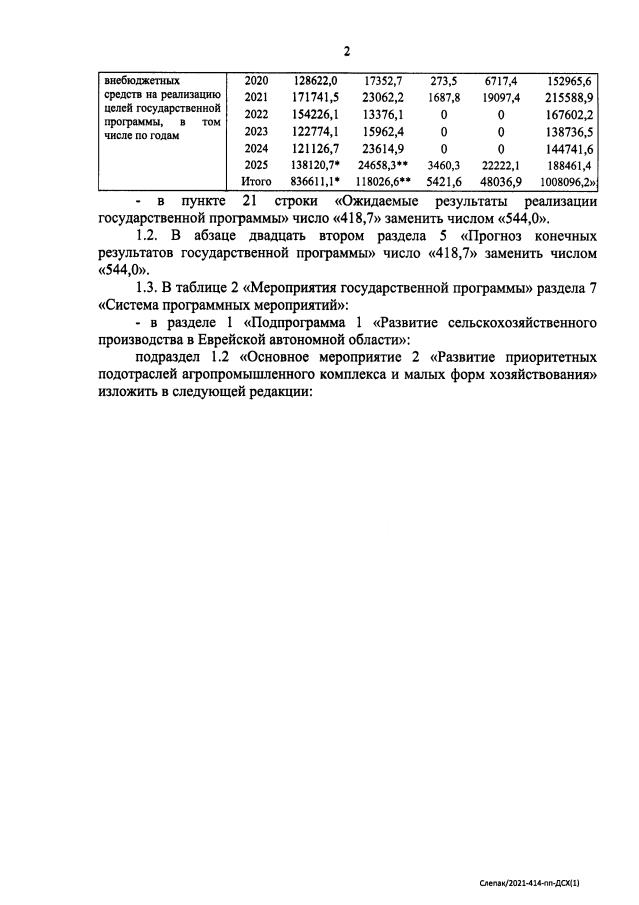 2

| внебюджетных средств на реализацию целей государственной программы, в том числе по годам | 2020 | 128622,0 | 17352,7 | 273,5 | 6717,4 | 152965,6 |
|---|---|---|---|---|---|---|
| | 2021 | 171741,5 | 23062,2 | 1687,8 | 19097,4 | 215588,9 |
| | 2022 | 154226,1 | 13376,1 | 0 | 0 | 167602,2 |
| | 2023 | 122774,1 | 15962,4 | 0 | 0 | 138736,5 |
| | 2024 | 121126,7 | 23614,9 | 0 | 0 | 144741,6 |
| | 2025 | 138120,7* | 24658,3** | 3460,3 | 22222,1 | 188461,4 |
| | Итого | 836611,1* | 118026,6** | 5421,6 | 48036,9 | 1008096,2»; |

- в пункте 21 строки «Ожидаемые результаты реализации государственной программы» число «418,7» заменить числом «544,0».

1.2. В абзаце двадцать втором раздела 5 «Прогноз конечных результатов государственной программы» число «418,7» заменить числом «544,0».

1.3. В таблице 2 «Мероприятия государственной программы» раздела 7 «Система программных мероприятий»:

- в разделе 1 «Подпрограмма 1 «Развитие сельскохозяйственного производства в Еврейской автономной области»:

подраздел 1.2 «Основное мероприятие 2 «Развитие приоритетных подотраслей агропромышленного комплекса и малых форм хозяйствования» изложить в следующей редакции:

Слепак/2021-414-пп-ДСХ(1)